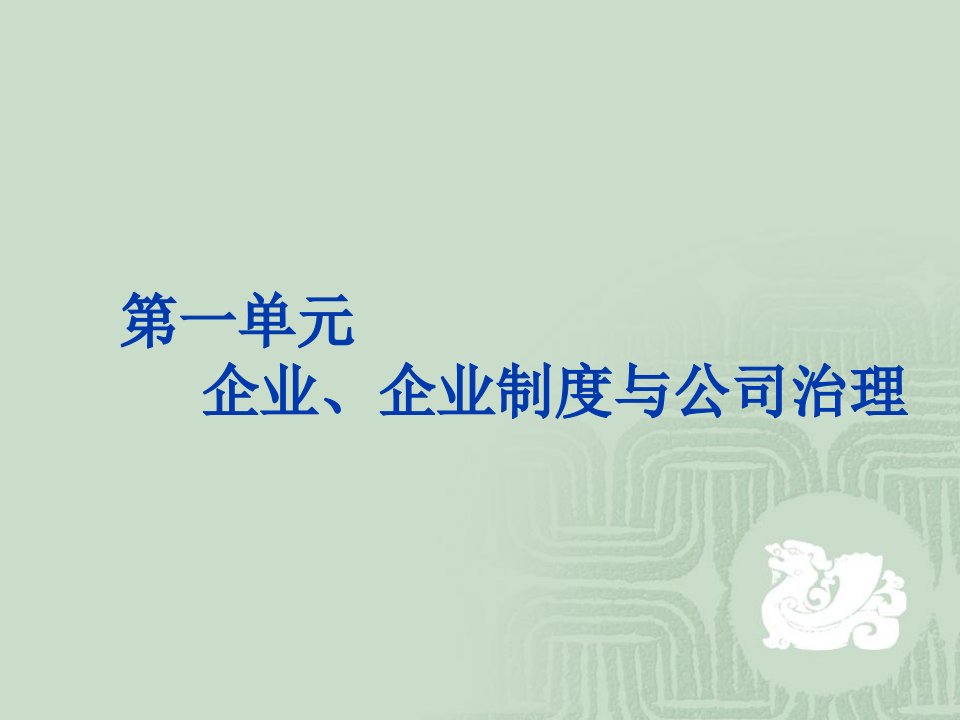 第一单元
企业、企业制度与公司治理